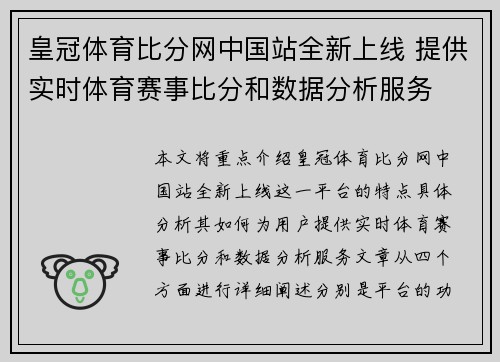 皇冠体育比分网中国站全新上线 提供实时体育赛事比分和数据分析服务

本文将重点介绍皇冠体育比分网中国站全新上线这一平台的特点具体分析其如何为用户提供实时体育赛事比分和数据分析服务文章从四个方面进行详细阐述分别是平台的功